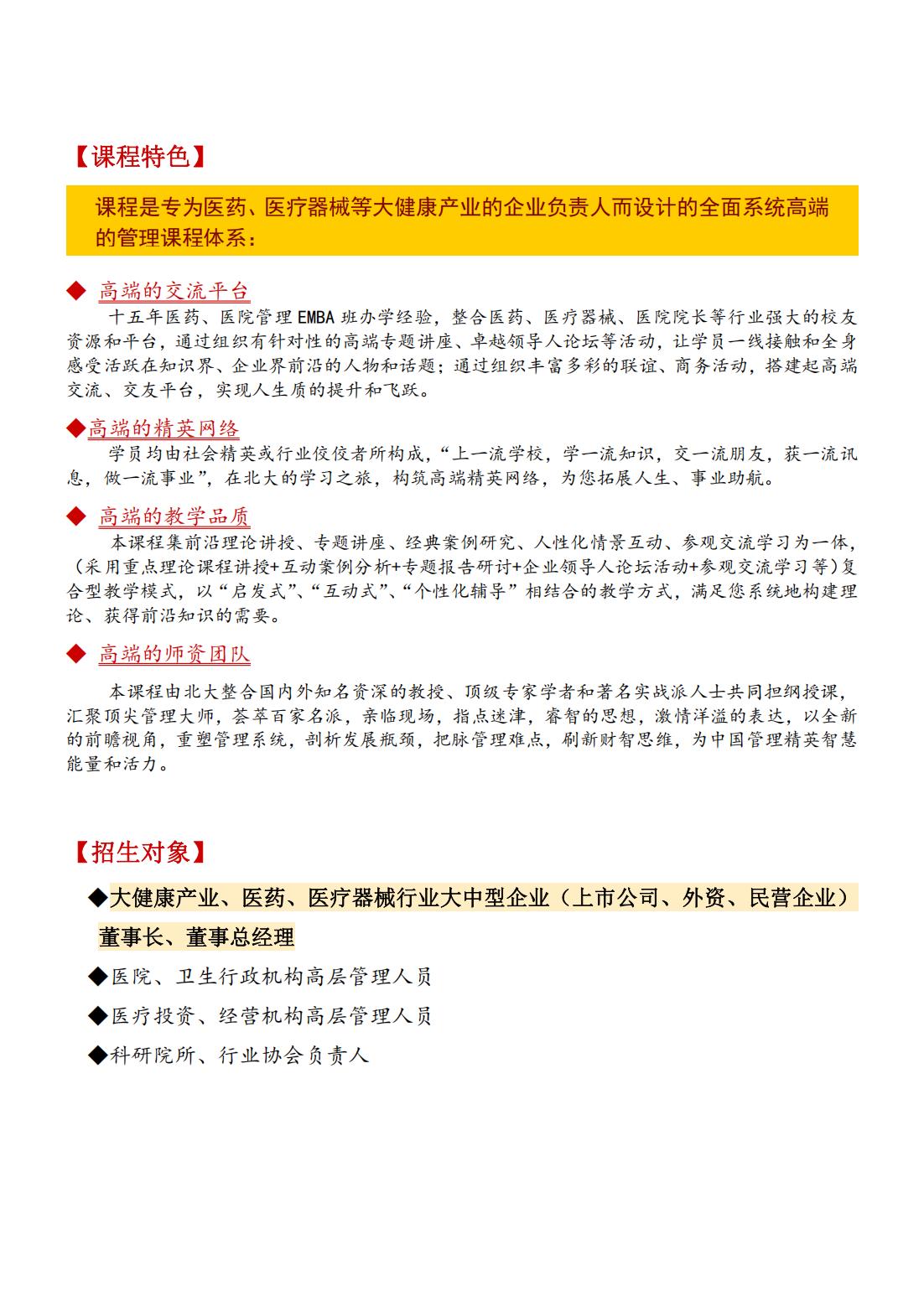 【课程特色】

课程是专为医药、医疗器械等大健康产业的企业负责人而设计的全面系统高端的管理课程体系：

◆ 高端的交流平台

十五年医药、医院管理 EMBA 班办学经验，整合医药、医疗器械、医院院长等行业强大的校友资源和平台，通过组织有针对性的高端专题讲座、卓越领导人论坛等活动，让学员一线接触和全身感受活跃在知识界、企业界前沿的人物和话题；通过组织丰富多彩的联谊、商务活动，搭建起高端交流、交友平台，实现人生质的提升和飞跃。

◆高端的精英网络

学员均由社会精英或行业佼佼者所构成，“上一流学校，学一流知识，交一流朋友，获一流讯息，做一流事业”，在北大的学习之旅，构筑高端精英网络，为您拓展人生、事业助航。

◆ 高端的教学品质

本课程集前沿理论讲授、专题讲座、经典案例研究、人性化情景互动、参观交流学习为一体，（采用重点理论课程讲授+互动案例分析+专题报告研讨+企业领导人论坛活动+参观交流学习等）复合型教学模式，以“启发式”、“互动式”、“个性化辅导”相结合的教学方式，满足您系统地构建理论、获得前沿知识的需要。

◆ 高端的师资团队

本课程由北大整合国内外知名资深的教授、顶级专家学者和著名实战派人士共同担纲授课，汇聚顶尖管理大师，荟萃百家名派，亲临现场，指点迷津，睿智的思想，激情洋溢的表达，以全新的前瞻视角，重塑管理系统，剖析发展瓶颈，把脉管理难点，刷新财智思维，为中国管理精英智慧能量和活力。

【招生对象】

◆大健康产业、医药、医疗器械行业大中型企业（上市公司、外资、民营企业）董事长、董事总经理

◆医院、卫生行政机构高层管理人员

◆医疗投资、经营机构高层管理人员

◆科研院所、行业协会负责人